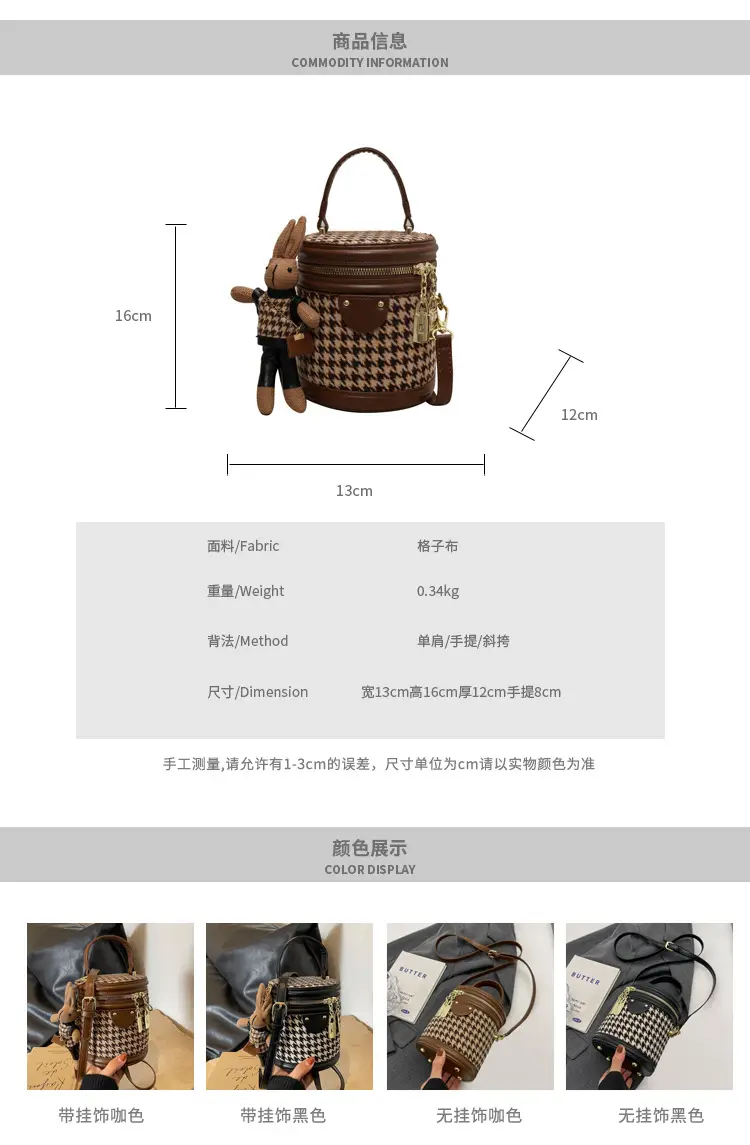 商品信息
COMMODITY INFORMATION

16cm

12cm

13cm

面料/Fabric 格子布

重量/Weight 0.34kg

背法/Method 单肩/手提/斜挎

尺寸/Dimension 宽13cm高16cm厚12cm手提8cm

手工测量,请允许有1-3cm的误差，尺寸单位为cm请以实物颜色为准

颜色展示
COLOR DISPLAY

带挂饰咖色

带挂饰黑色

无挂饰咖色

无挂饰黑色